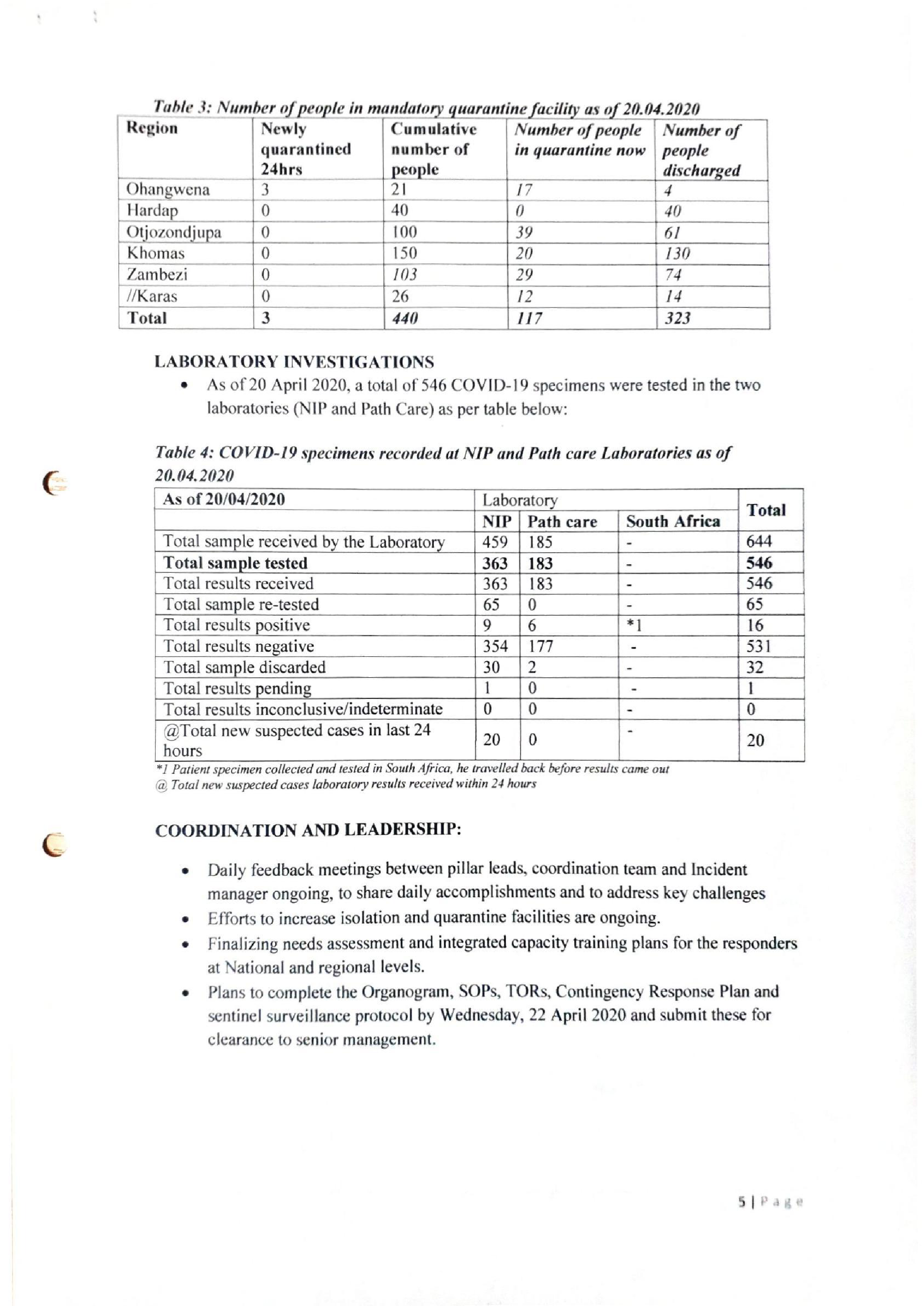 Table 3: Number of people in mandatory quarantine facility as of 20.04.2020

| Region | Newly quarantined 24hrs | Cumulative number of people | Number of people in quarantine now | Number of people discharged |
|---|---|---|---|---|
| Ohangwena | 3 | 21 | 17 | 4 |
| Hardap | 0 | 40 | 0 | 40 |
| Otjozondjupa | 0 | 100 | 39 | 61 |
| Khomas | 0 | 150 | 20 | 130 |
| Zambezi | 0 | 103 | 29 | 74 |
| //Karas | 0 | 26 | 12 | 14 |
| Total | 3 | 440 | 117 | 323 |

LABORATORY INVESTIGATIONS

• As of 20 April 2020, a total of 546 COVID-19 specimens were tested in the two laboratories (NIP and Path Care) as per table below:

Table 4: COVID-19 specimens recorded at NIP and Path care Laboratories as of 20.04.2020

| As of 20/04/2020 | Laboratory | | | Total |
|---|---|---|---|---|
| | NIP | Path care | South Africa | |
| Total sample received by the Laboratory | 459 | 185 | - | 644 |
| Total sample tested | 363 | 183 | - | 546 |
| Total results received | 363 | 183 | - | 546 |
| Total sample re-tested | 65 | 0 | - | 65 |
| Total results positive | 9 | 6 | *1 | 16 |
| Total results negative | 354 | 177 | - | 531 |
| Total sample discarded | 30 | 2 | - | 32 |
| Total results pending | 1 | 0 | - | 1 |
| Total results inconclusive/indeterminate | 0 | 0 | - | 0 |
| @Total new suspected cases in last 24 hours | 20 | 0 | - | 20 |

*1 Patient specimen collected and tested in South Africa, he travelled back before results came out
@ Total new suspected cases laboratory results received within 24 hours

COORDINATION AND LEADERSHIP:

• Daily feedback meetings between pillar leads, coordination team and Incident manager ongoing, to share daily accomplishments and to address key challenges
• Efforts to increase isolation and quarantine facilities are ongoing.
• Finalizing needs assessment and integrated capacity training plans for the responders at National and regional levels.
• Plans to complete the Organogram, SOPs, TORs, Contingency Response Plan and sentinel surveillance protocol by Wednesday, 22 April 2020 and submit these for clearance to senior management.

5 | Page